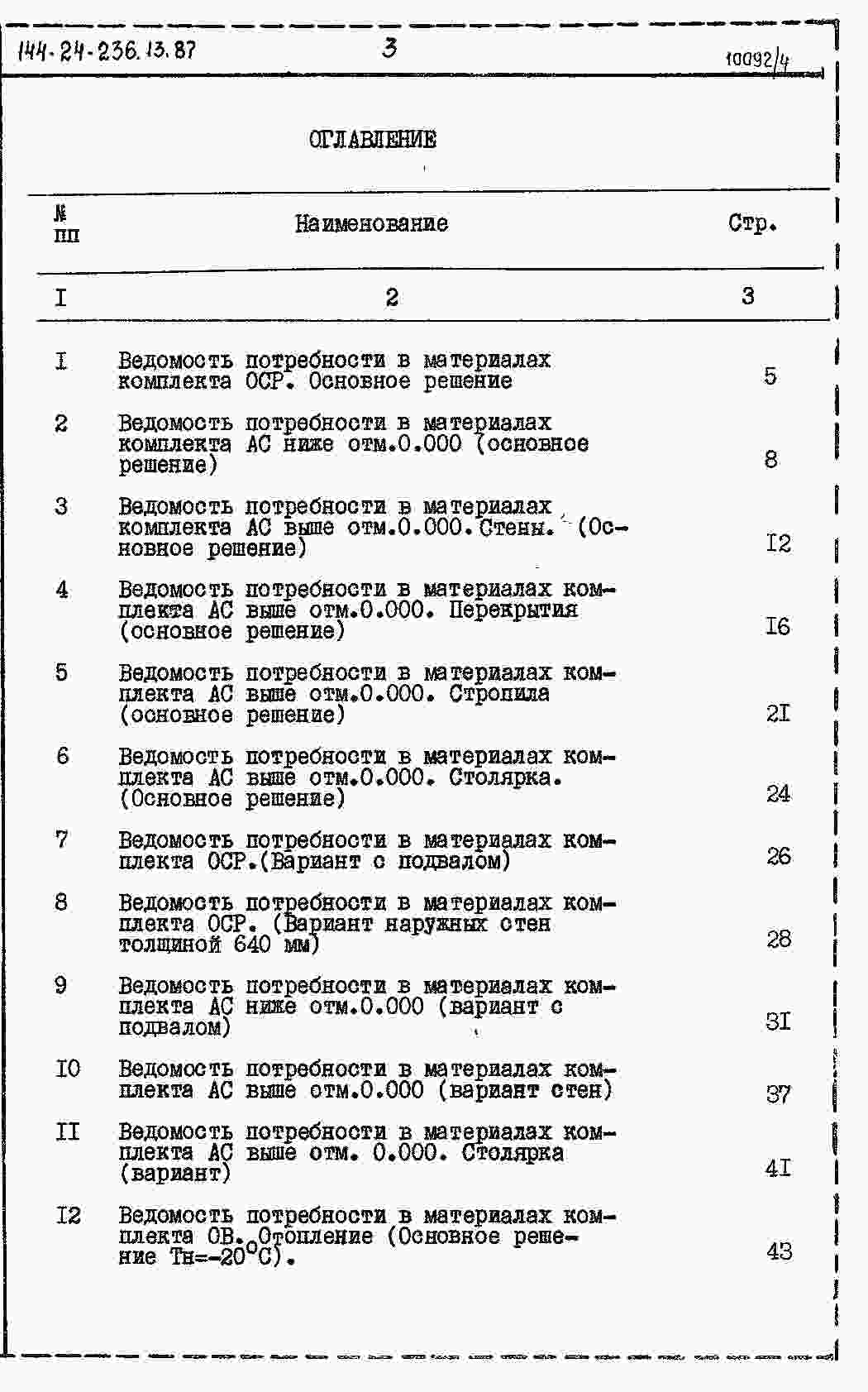 144-24-236.13.87 3 10092/4

ОГЛАВЛЕНИЕ

| № пп | Наименование | Стр. |
|---|---|---|
| I | 2 | 3 |
| I | Ведомость потребности в материалах комплекта ОСР. Основное решение | 5 |
| 2 | Ведомость потребности в материалах комплекта АС ниже отм.0.000 (основное решение) | 8 |
| 3 | Ведомость потребности в материалах комплекта АС выше отм.0.000.Стены. (Основное решение) | I2 |
| 4 | Ведомость потребности в материалах комплекта АС выше отм.0.000. Перекрытия (основное решение) | I6 |
| 5 | Ведомость потребности в материалах комплекта АС выше отм.0.000. Стропила (основное решение) | 2I |
| 6 | Ведомость потребности в материалах комплекта АС выше отм.0.000. Столярка. (Основное решение) | 24 |
| 7 | Ведомость потребности в материалах комплекта ОСР.(Вариант с подвалом) | 26 |
| 8 | Ведомость потребности в материалах комплекта ОСР. (Вариант наружных стен толщиной 640 мм) | 28 |
| 9 | Ведомость потребности в материалах комплекта АС ниже отм.0.000 (вариант с подвалом) | 3I |
| I0 | Ведомость потребности в материалах комплекта АС выше отм.0.000 (вариант стен) | 37 |
| II | Ведомость потребности в материалах комплекта АС выше отм. 0.000. Столярка (вариант) | 4I |
| I2 | Ведомость потребности в материалах комплекта ОВ. Отопление (Основное решение Тн=-20°С). | 43 |